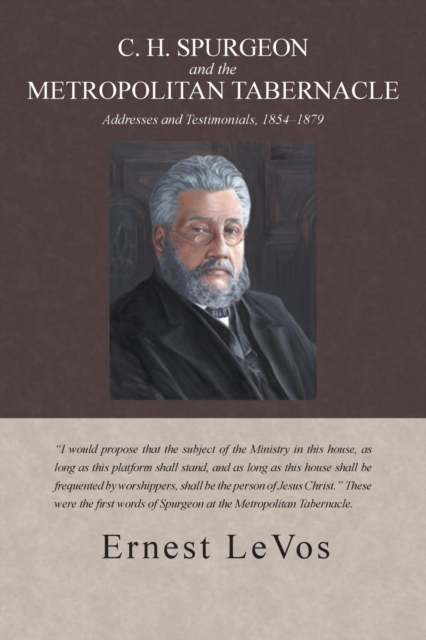 C. H. SPURGEON
and the
METROPOLITAN TABERNACLE

Addresses and Testimonials, 1854–1879

"I would propose that the subject of the Ministry in this house, as long as this platform shall stand, and as long as this house shall be frequented by worshippers, shall be the person of Jesus Christ." These were the first words of Spurgeon at the Metropolitan Tabernacle.

Ernest LeVos